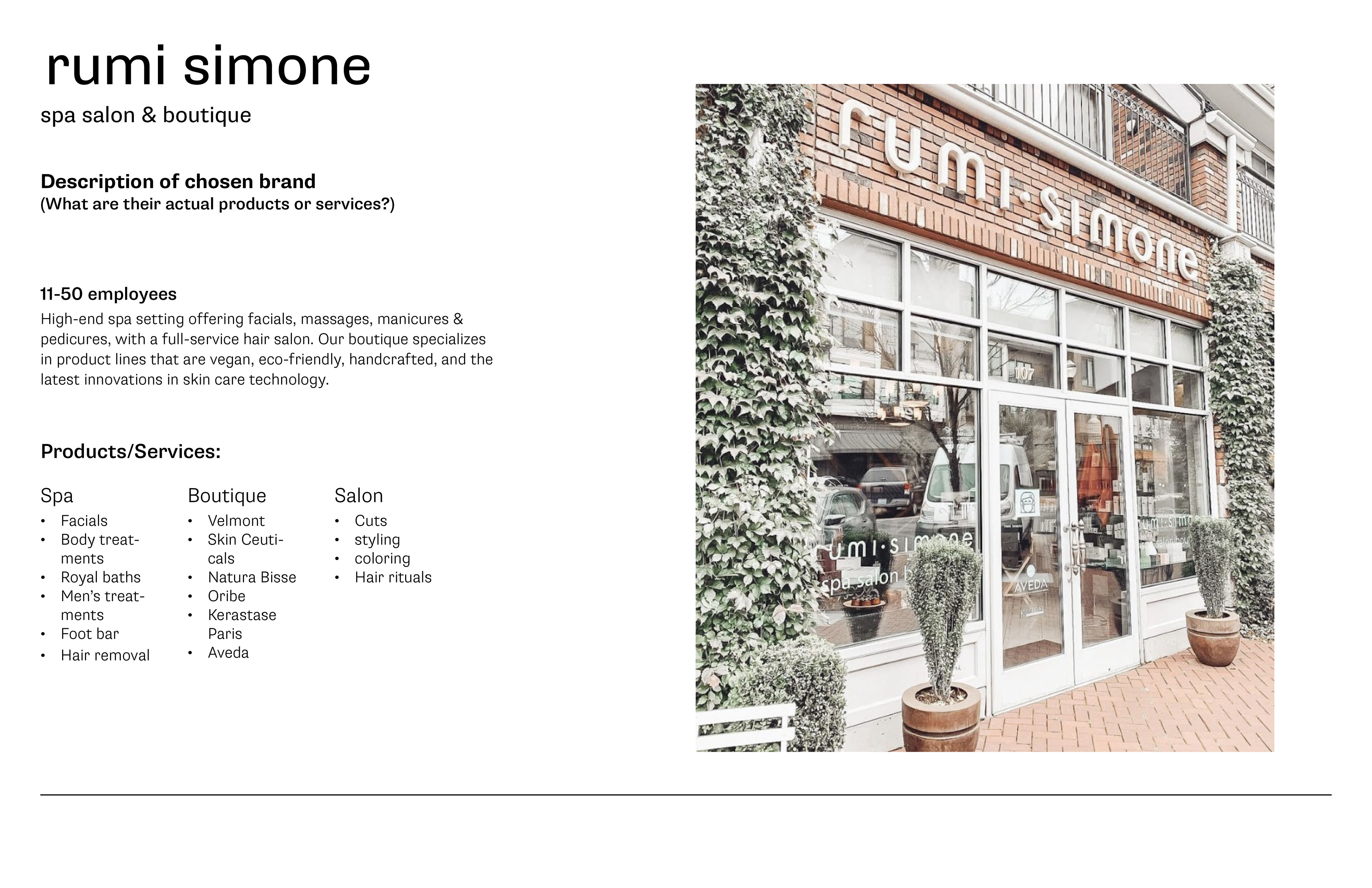 rumi simone

spa salon & boutique

Description of chosen brand
(What are their actual products or services?)

11-50 employees
High-end spa setting offering facials, massages, manicures & pedicures, with a full-service hair salon. Our boutique specializes in product lines that are vegan, eco-friendly, handcrafted, and the latest innovations in skin care technology.

Products/Services:

Spa
• Facials
• Body treatments
• Royal baths
• Men's treatments
• Foot bar
• Hair removal

Boutique
• Velmont
• Skin Ceuticals
• Natura Bisse
• Oribe
• Kerastase Paris
• Aveda

Salon
• Cuts
• styling
• coloring
• Hair rituals

rumi·simone

107

rumi·simone
spa salon b

AVEDA